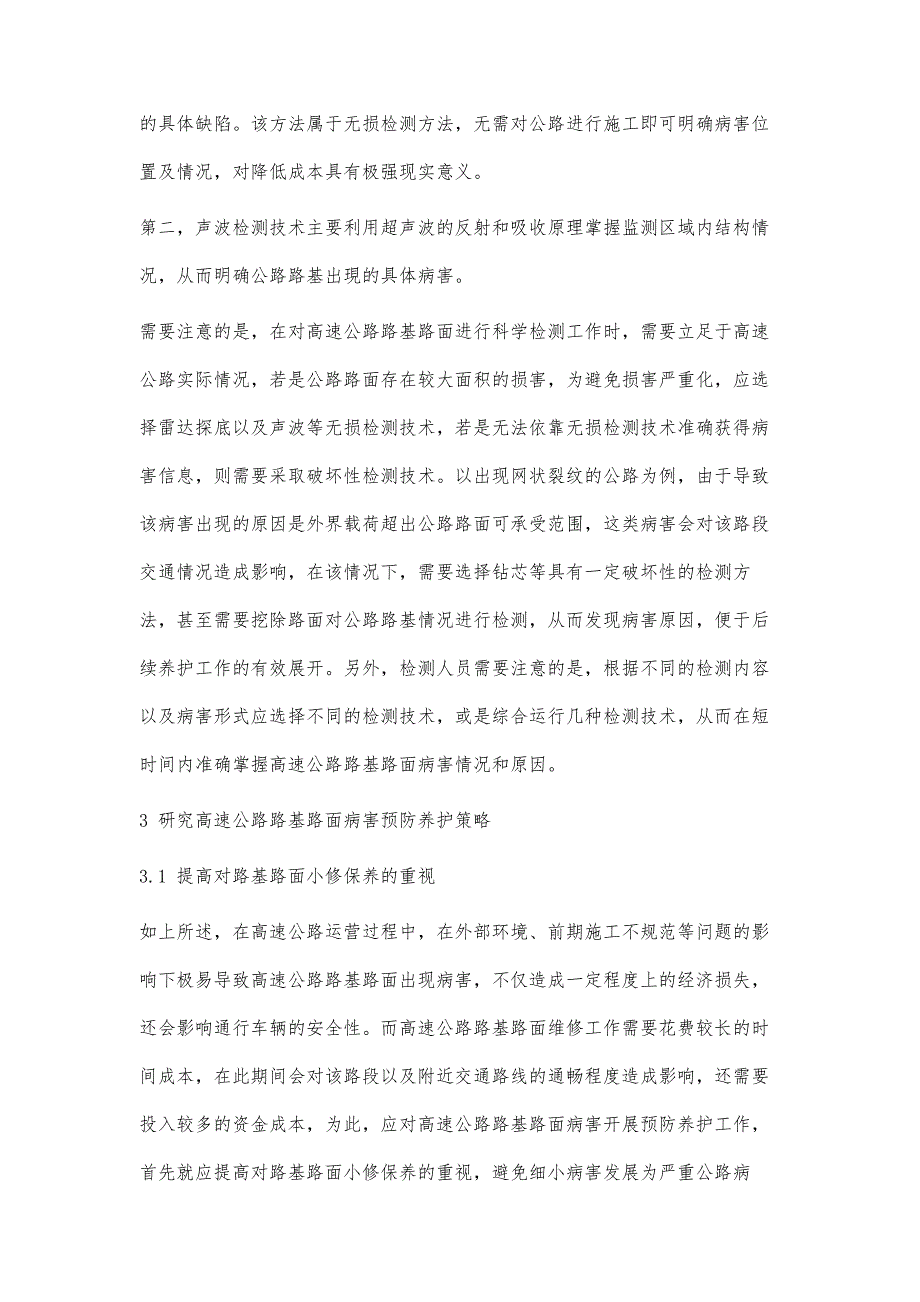 的具体缺陷。该方法属于无损检测方法，无需对公路进行施工即可明确病害位置及情况，对降低成本具有极强现实意义。

第二，声波检测技术主要利用超声波的反射和吸收原理掌握监测区域内结构情况，从而明确公路路基出现的具体病害。

需要注意的是，在对高速公路路基路面进行科学检测工作时，需要立足于高速公路实际情况，若是公路路面存在较大面积的损害，为避免损害严重化，应选择雷达探底以及声波等无损检测技术，若是无法依靠无损检测技术准确获得病害信息，则需要采取破坏性检测技术。以出现网状裂纹的公路为例，由于导致该病害出现的原因是外界载荷超出公路路面可承受范围，这类病害会对该路段交通情况造成影响，在该情况下，需要选择钻芯等具有一定破坏性的检测方法，甚至需要挖除路面对公路路基情况进行检测，从而发现病害原因，便于后续养护工作的有效展开。另外，检测人员需要注意的是，根据不同的检测内容以及病害形式应选择不同的检测技术，或是综合运行几种检测技术，从而在短时间内准确掌握高速公路路基路面病害情况和原因。

3 研究高速公路路基路面病害预防养护策略

3.1 提高对路基路面小修保养的重视

如上所述，在高速公路运营过程中，在外部环境、前期施工不规范等问题的影响下极易导致高速公路路基路面出现病害，不仅造成一定程度上的经济损失，还会影响通行车辆的安全性。而高速公路路基路面维修工作需要花费较长的时间成本，在此期间会对该路段以及附近交通路线的通畅程度造成影响，还需要投入较多的资金成本，为此，应对高速公路路基路面病害开展预防养护工作，首先就应提高对路基路面小修保养的重视，避免细小病害发展为严重公路病